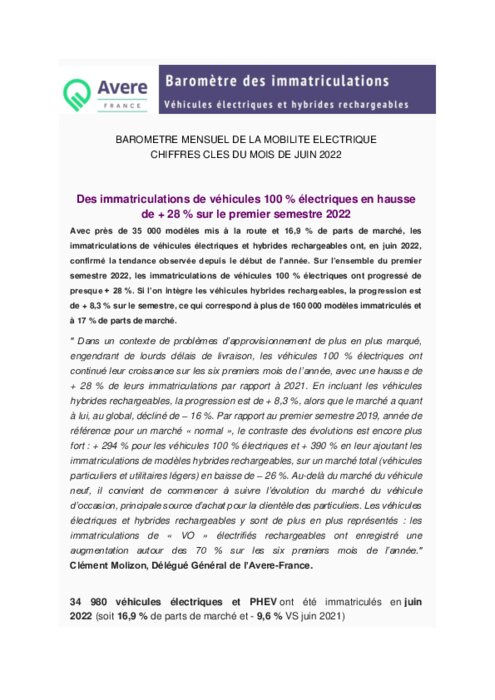 Avere
FRANCE

Baromètre des immatriculations
Véhicules électriques et hybrides rechargeables

BAROMETRE MENSUEL DE LA MOBILITE ELECTRIQUE
CHIFFRES CLES DU MOIS DE JUIN 2022

Des immatriculations de véhicules 100 % électriques en hausse de + 28 % sur le premier semestre 2022

Avec près de 35 000 modèles mis à la route et 16,9 % de parts de marché, les immatriculations de véhicules électriques et hybrides rechargeables ont, en juin 2022, confirmé la tendance observée depuis le début de l'année. Sur l'ensemble du premier semestre 2022, les immatriculations de véhicules 100 % électriques ont progressé de presque + 28 %. Si l'on intègre les véhicules hybrides rechargeables, la progression est de + 8,3 % sur le semestre, ce qui correspond à plus de 160 000 modèles immatriculés et à 17 % de parts de marché.

" Dans un contexte de problèmes d'approvisionnement de plus en plus marqué, engendrant de lourds délais de livraison, les véhicules 100 % électriques ont continué leur croissance sur les six premiers mois de l'année, avec une hausse de + 28 % de leurs immatriculations par rapport à 2021. En incluant les véhicules hybrides rechargeables, la progression est de + 8,3 %, alors que le marché a quant à lui, au global, décliné de – 16 %. Par rapport au premier semestre 2019, année de référence pour un marché « normal », le contraste des évolutions est encore plus fort : + 294 % pour les véhicules 100 % électriques et + 390 % en leur ajoutant les immatriculations de modèles hybrides rechargeables, sur un marché total (véhicules particuliers et utilitaires légers) en baisse de – 26 %. Au-delà du marché du véhicule neuf, il convient de commencer à suivre l'évolution du marché du véhicule d'occasion, principale source d'achat pour la clientèle des particuliers. Les véhicules électriques et hybrides rechargeables y sont de plus en plus représentés : les immatriculations de « VO » électrifiés rechargeables ont enregistré une augmentation autour des 70 % sur les six premiers mois de l'année."
Clément Molizon, Délégué Général de l'Avere-France.

34 980 véhicules électriques et PHEV ont été immatriculés en juin 2022 (soit 16,9 % de parts de marché et - 9,6 % VS juin 2021)